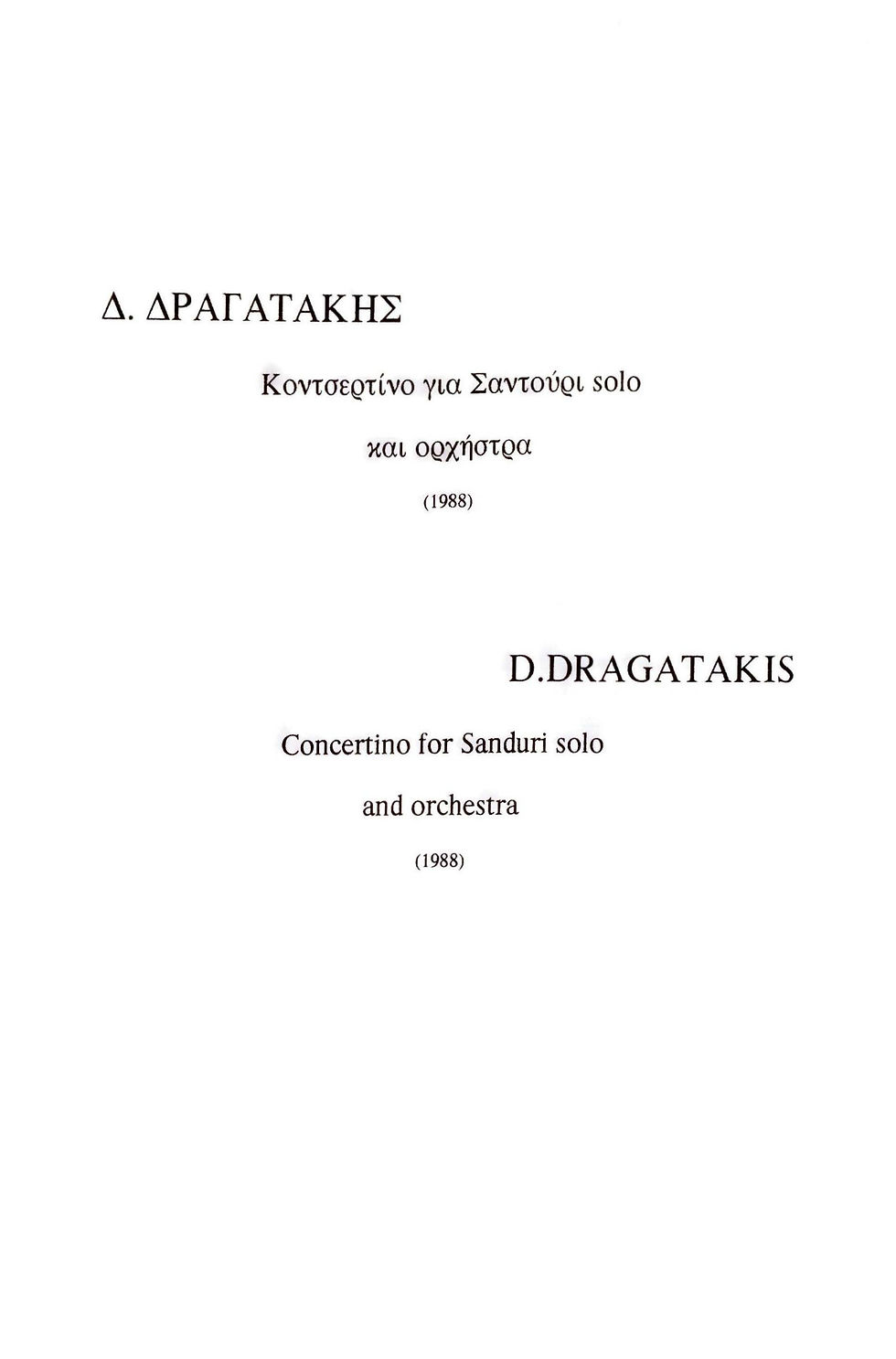 Δ. ΔΡΑΓΑΤΑΚΗΣ

Κοντσερτίνο για Σαντούρι solo

και ορχήστρα

(1988)

D.DRAGATAKIS

Concertino for Sanduri solo

and orchestra

(1988)